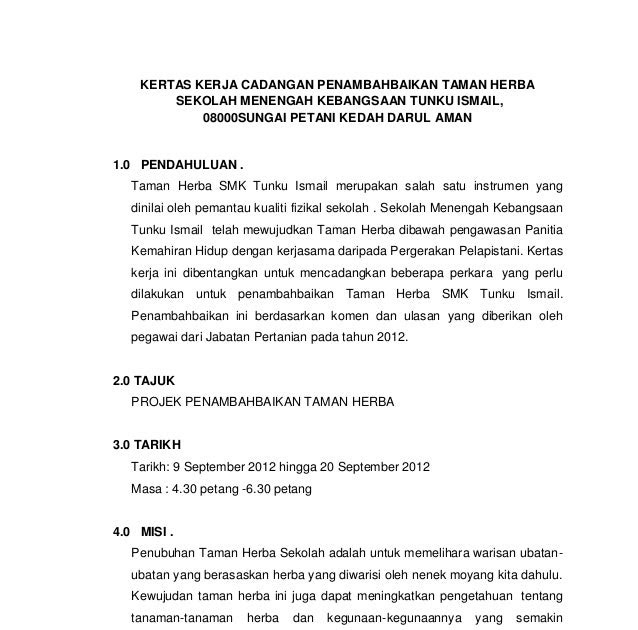 KERTAS KERJA CADANGAN PENAMBAHBAIKAN TAMAN HERBA SEKOLAH MENENGAH KEBANGSAAN TUNKU ISMAIL, 08000SUNGAI PETANI KEDAH DARUL AMAN

1.0 PENDAHULUAN .

Taman Herba SMK Tunku Ismail merupakan salah satu instrumen yang dinilai oleh pemantau kualiti fizikal sekolah . Sekolah Menengah Kebangsaan Tunku Ismail telah mewujudkan Taman Herba dibawah pengawasan Panitia Kemahiran Hidup dengan kerjasama daripada Pergerakan Pelapistani. Kertas kerja ini dibentangkan untuk mencadangkan beberapa perkara yang perlu dilakukan untuk penambahbaikan Taman Herba SMK Tunku Ismail. Penambahbaikan ini berdasarkan komen dan ulasan yang diberikan oleh pegawai dari Jabatan Pertanian pada tahun 2012.

2.0 TAJUK

PROJEK PENAMBAHBAIKAN TAMAN HERBA

3.0 TARIKH

Tarikh: 9 September 2012 hingga 20 September 2012

Masa : 4.30 petang -6.30 petang

4.0 MISI .

Penubuhan Taman Herba Sekolah adalah untuk memelihara warisan ubatan-ubatan yang berasaskan herba yang diwarisi oleh nenek moyang kita dahulu. Kewujudan taman herba ini juga dapat meningkatkan pengetahuan tentang tanaman-tanaman herba dan kegunaan-kegunaannya yang semakin